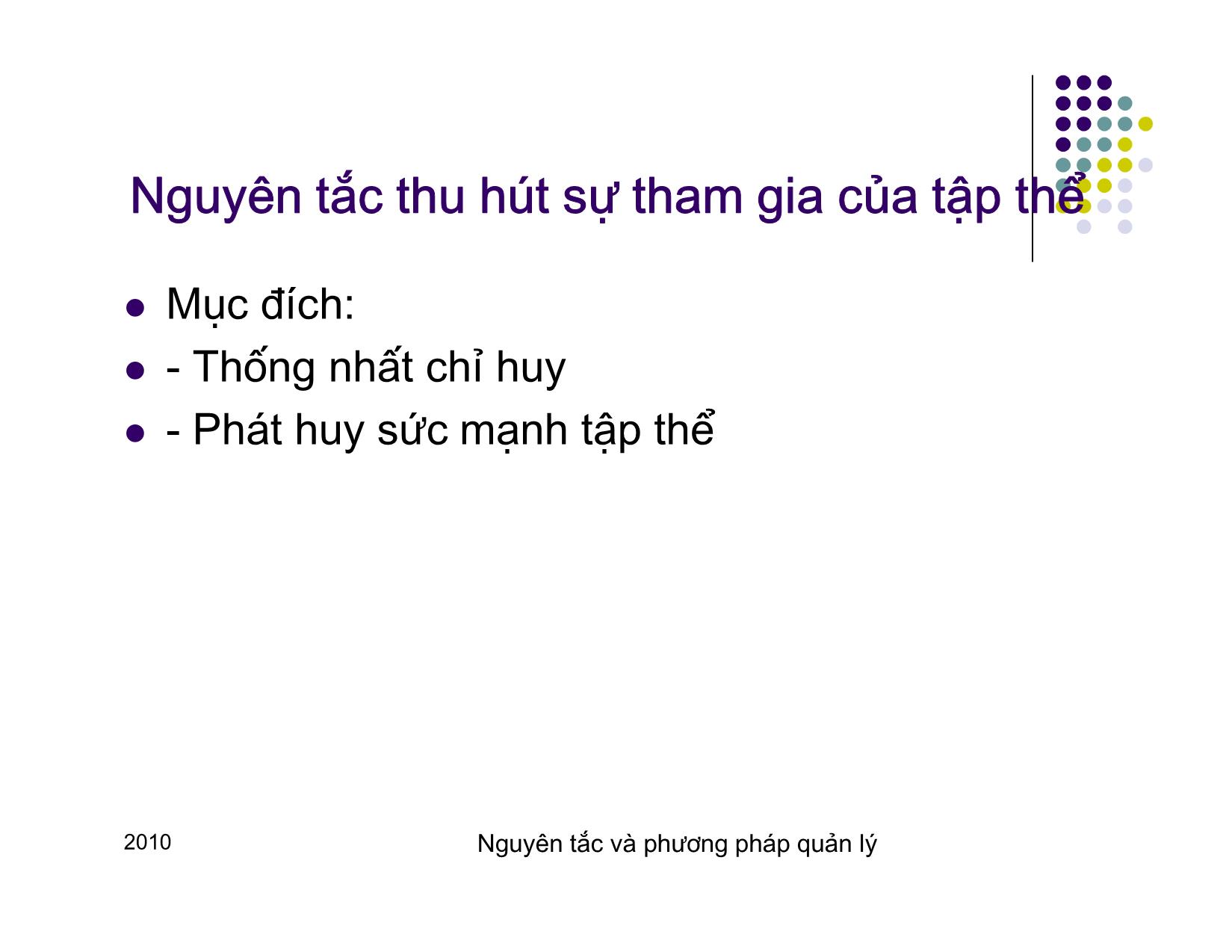 Nguyên tắc thu hút sự tham gia của tập thể

- Mục đích:
- - Thống nhất chỉ huy
- - Phát huy sức mạnh tập thể

2010

Nguyên tắc và phương pháp quản lý